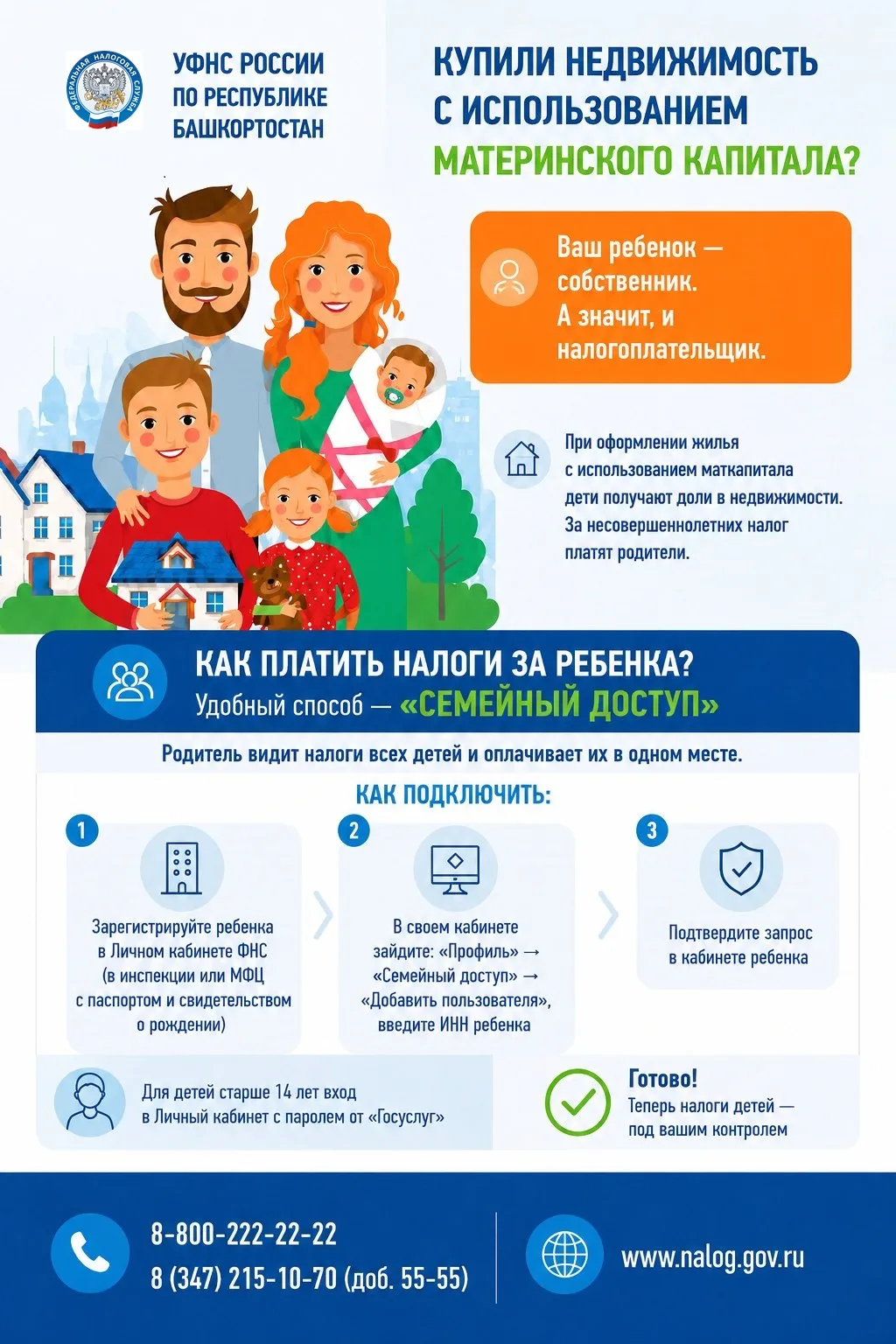 ФЕДЕРАЛЬНАЯ НАЛОГОВАЯ СЛУЖБА

УФНС РОССИИ ПО РЕСПУБЛИКЕ БАШКОРТОСТАН

КУПИЛИ НЕДВИЖИМОСТЬ С ИСПОЛЬЗОВАНИЕМ МАТЕРИНСКОГО КАПИТАЛА?

Ваш ребенок — собственник. А значит, и налогоплательщик.

При оформлении жилья с использованием маткапитала дети получают доли в недвижимости. За несовершеннолетних налог платят родители.

КАК ПЛАТИТЬ НАЛОГИ ЗА РЕБЕНКА?
Удобный способ — «СЕМЕЙНЫЙ ДОСТУП»

Родитель видит налоги всех детей и оплачивает их в одном месте.

КАК ПОДКЛЮЧИТЬ:

1
Зарегистрируйте ребенка в Личном кабинете ФНС (в инспекции или МФЦ с паспортом и свидетельством о рождении)

2
В своем кабинете зайдите: «Профиль» → «Семейный доступ» → «Добавить пользователя», введите ИНН ребенка

3
Подтвердите запрос в кабинете ребенка

Для детей старше 14 лет вход в Личный кабинет с паролем от «Госуслуг»

Готово!
Теперь налоги детей — под вашим контролем

8-800-222-22-22
8 (347) 215-10-70 (доб. 55-55)

www.nalog.gov.ru